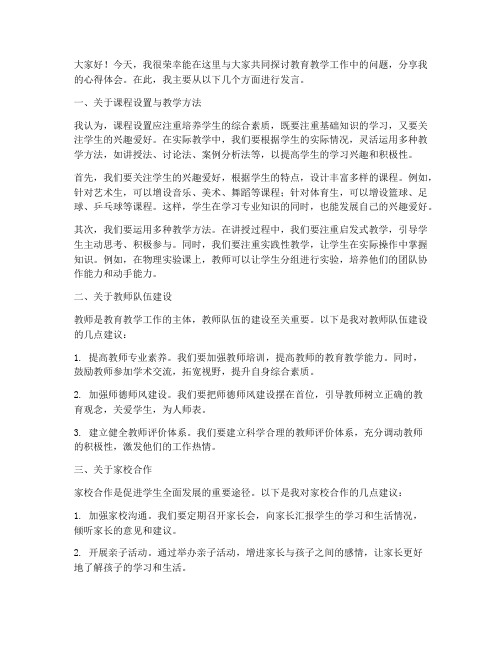 大家好！今天，我很荣幸能在这里与大家共同探讨教育教学工作中的问题，分享我的心得体会。在此，我主要从以下几个方面进行发言。

一、关于课程设置与教学方法

我认为，课程设置应注重培养学生的综合素质，既要注重基础知识的学习，又要关注学生的兴趣爱好。在实际教学中，我们要根据学生的实际情况，灵活运用多种教学方法，如讲授法、讨论法、案例分析法等，以提高学生的学习兴趣和积极性。

首先，我们要关注学生的兴趣爱好，根据学生的特点，设计丰富多样的课程。例如，针对艺术生，可以增设音乐、美术、舞蹈等课程；针对体育生，可以增设篮球、足球、乒乓球等课程。这样，学生在学习专业知识的同时，也能发展自己的兴趣爱好。

其次，我们要运用多种教学方法。在讲授过程中，我们要注重启发式教学，引导学生主动思考、积极参与。同时，我们要注重实践性教学，让学生在实际操作中掌握知识。例如，在物理实验课上，教师可以让学生分组进行实验，培养他们的团队协作能力和动手能力。

二、关于教师队伍建设

教师是教育教学工作的主体，教师队伍的建设至关重要。以下是我对教师队伍建设的几点建议：

1. 提高教师专业素养。我们要加强教师培训，提高教师的教育教学能力。同时，鼓励教师参加学术交流，拓宽视野，提升自身综合素质。

2. 加强师德师风建设。我们要把师德师风建设摆在首位，引导教师树立正确的教育观念，关爱学生，为人师表。

3. 建立健全教师评价体系。我们要建立科学合理的教师评价体系，充分调动教师的积极性，激发他们的工作热情。

三、关于家校合作

家校合作是促进学生全面发展的重要途径。以下是我对家校合作的几点建议：

1. 加强家校沟通。我们要定期召开家长会，向家长汇报学生的学习和生活情况，倾听家长的意见和建议。

2. 开展亲子活动。通过举办亲子活动，增进家长与孩子之间的感情，让家长更好地了解孩子的学习和生活。